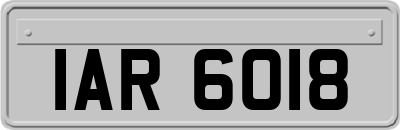 IAR 6018